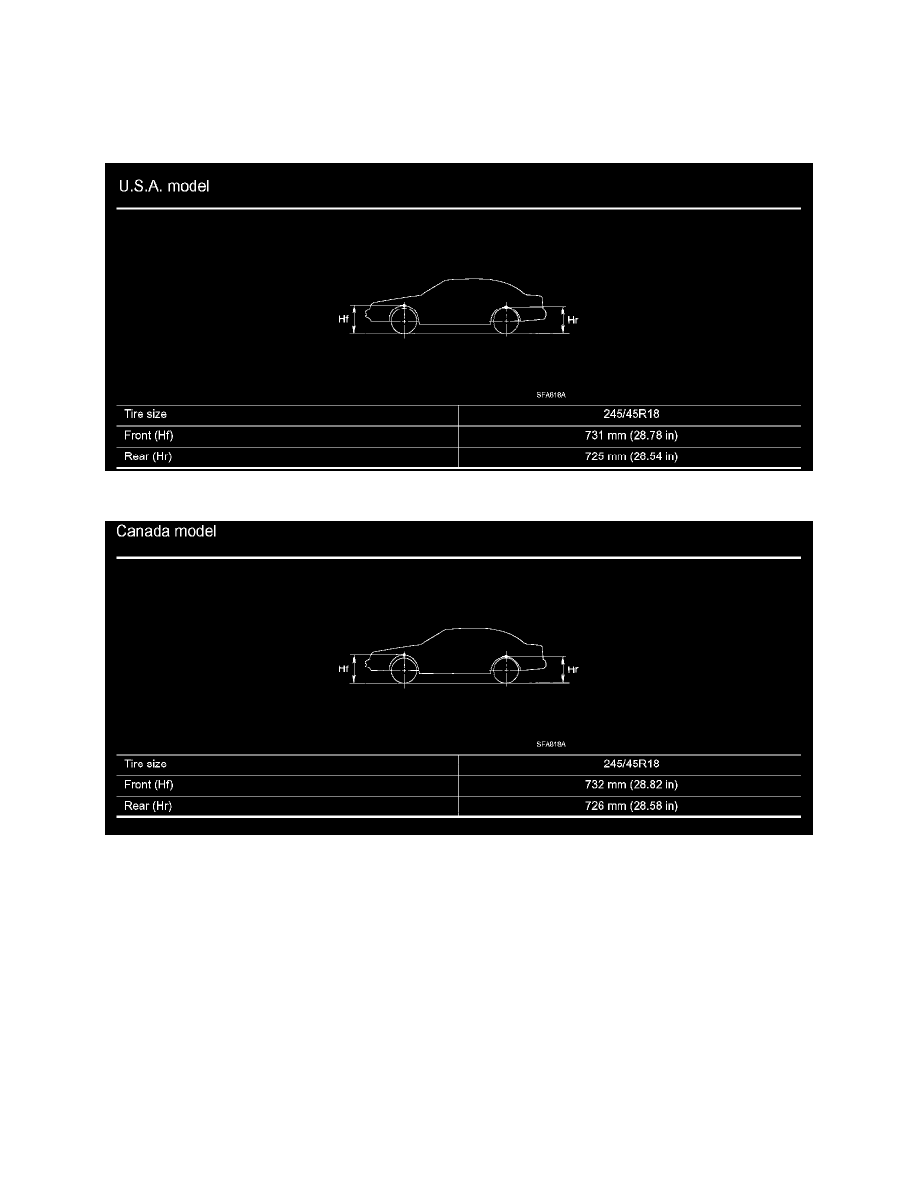 U.S.A. model

Hf

Hr

SFA818A

| Tire size | 245/45R18 |
|---|---|
| Front (Hf) | 731 mm (28.78 in) |
| Rear (Hr) | 725 mm (28.54 in) |

Canada model

Hf

Hr

SFA818A

| Tire size | 245/45R18 |
|---|---|
| Front (Hf) | 732 mm (28.82 in) |
| Rear (Hr) | 726 mm (28.58 in) |